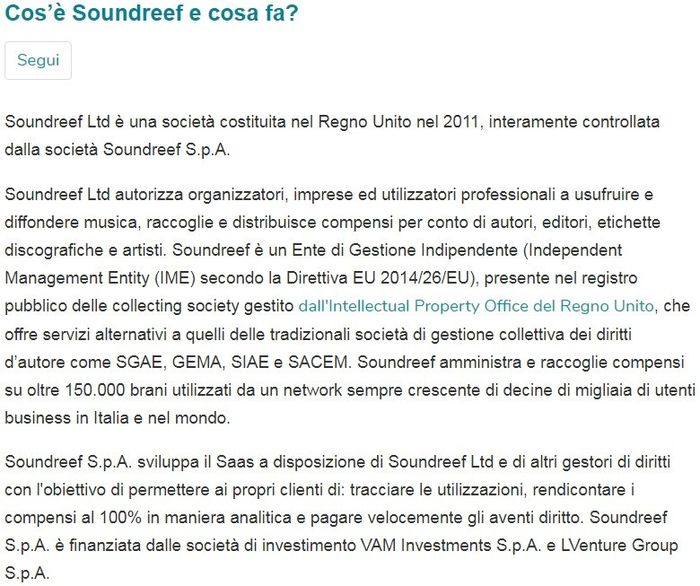 Cos'è Soundreef e cosa fa?

Segui

Soundreef Ltd è una società costituita nel Regno Unito nel 2011, interamente controllata dalla società Soundreef S.p.A.

Soundreef Ltd autorizza organizzatori, imprese ed utilizzatori professionali a usufruire e diffondere musica, raccoglie e distribuisce compensi per conto di autori, editori, etichette discografiche e artisti. Soundreef è un Ente di Gestione Indipendente (Independent Management Entity (IME) secondo la Direttiva EU 2014/26/EU), presente nel registro pubblico delle collecting society gestito dall'Intellectual Property Office del Regno Unito, che offre servizi alternativi a quelli delle tradizionali società di gestione collettiva dei diritti d'autore come SGAE, GEMA, SIAE e SACEM. Soundreef amministra e raccoglie compensi su oltre 150.000 brani utilizzati da un network sempre crescente di decine di migliaia di utenti business in Italia e nel mondo.

Soundreef S.p.A. sviluppa il Saas a disposizione di Soundreef Ltd e di altri gestori di diritti con l'obiettivo di permettere ai propri clienti di: tracciare le utilizzazioni, rendicontare i compensi al 100% in maniera analitica e pagare velocemente gli aventi diritto. Soundreef S.p.A. è finanziata dalle società di investimento VAM Investments S.p.A. e LVenture Group S.p.A.